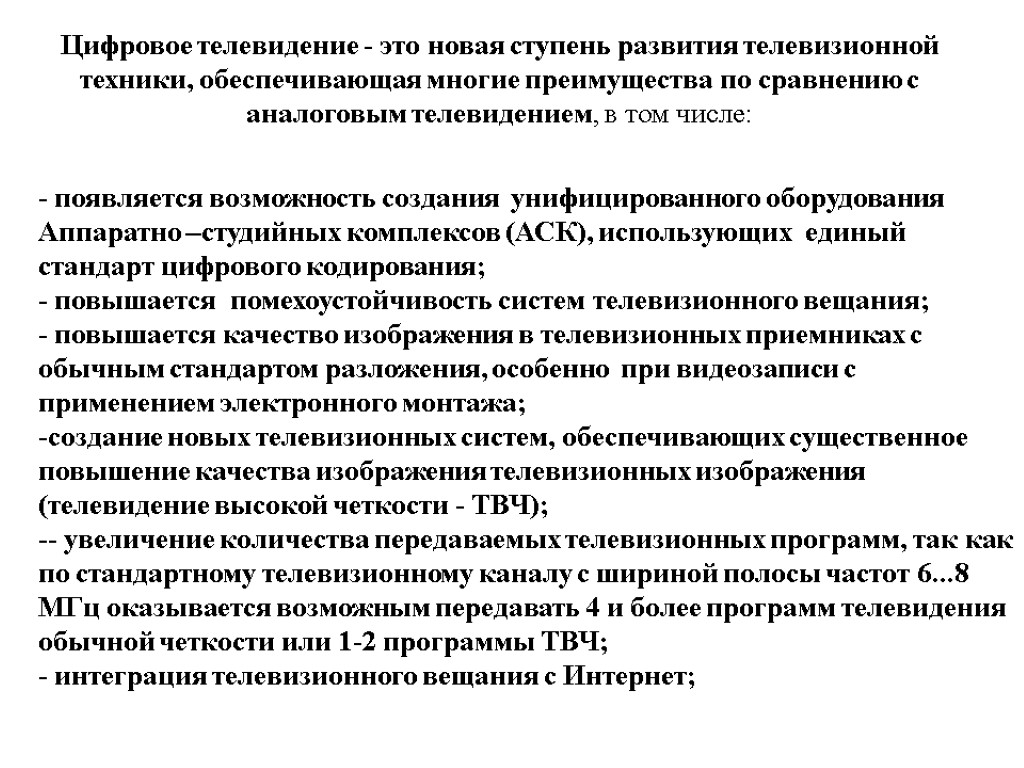 Цифровое телевидение - это новая ступень развития телевизионной техники, обеспечивающая многие преимущества по сравнению с аналоговым телевидением, в том числе:

- появляется возможность создания унифицированного оборудования Аппаратно –студийных комплексов (АСК), использующих единый стандарт цифрового кодирования;
- повышается помехоустойчивость систем телевизионного вещания;
- повышается качество изображения в телевизионных приемниках с обычным стандартом разложения, особенно при видеозаписи с применением электронного монтажа;
-создание новых телевизионных систем, обеспечивающих существенное повышение качества изображения телевизионных изображения (телевидение высокой четкости - ТВЧ);
-- увеличение количества передаваемых телевизионных программ, так как по стандартному телевизионному каналу с шириной полосы частот 6...8 МГц оказывается возможным передавать 4 и более программ телевидения обычной четкости или 1-2 программы ТВЧ;
- интеграция телевизионного вещания с Интернет;